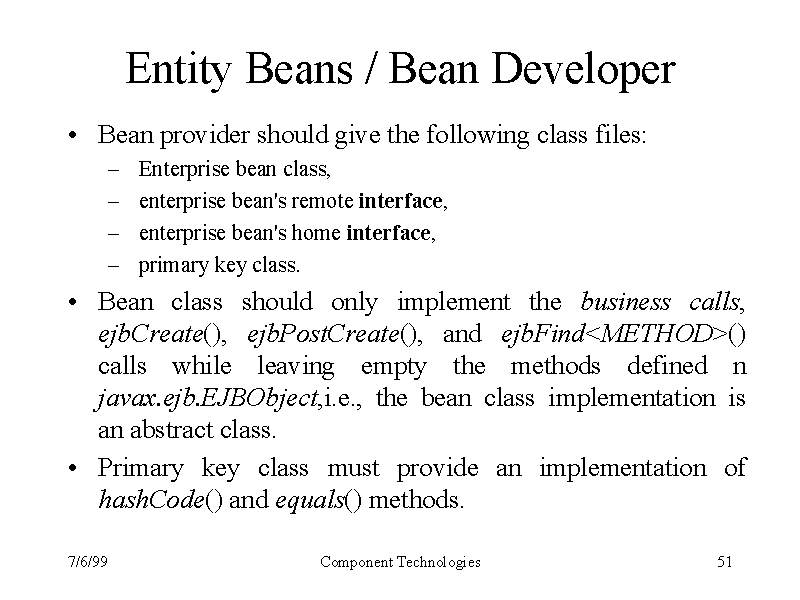 Entity Beans / Bean Developer

• Bean provider should give the following class files:

– Enterprise bean class,

– enterprise bean's remote interface,

– enterprise bean's home interface,

– primary key class.

• Bean class should only implement the business calls, ejbCreate(), ejbPostCreate(), and ejbFind<METHOD>() calls while leaving empty the methods defined n javax.ejb.EJBObject,i.e., the bean class implementation is an abstract class.

• Primary key class must provide an implementation of hashCode() and equals() methods.

7/6/99 Component Technologies 51